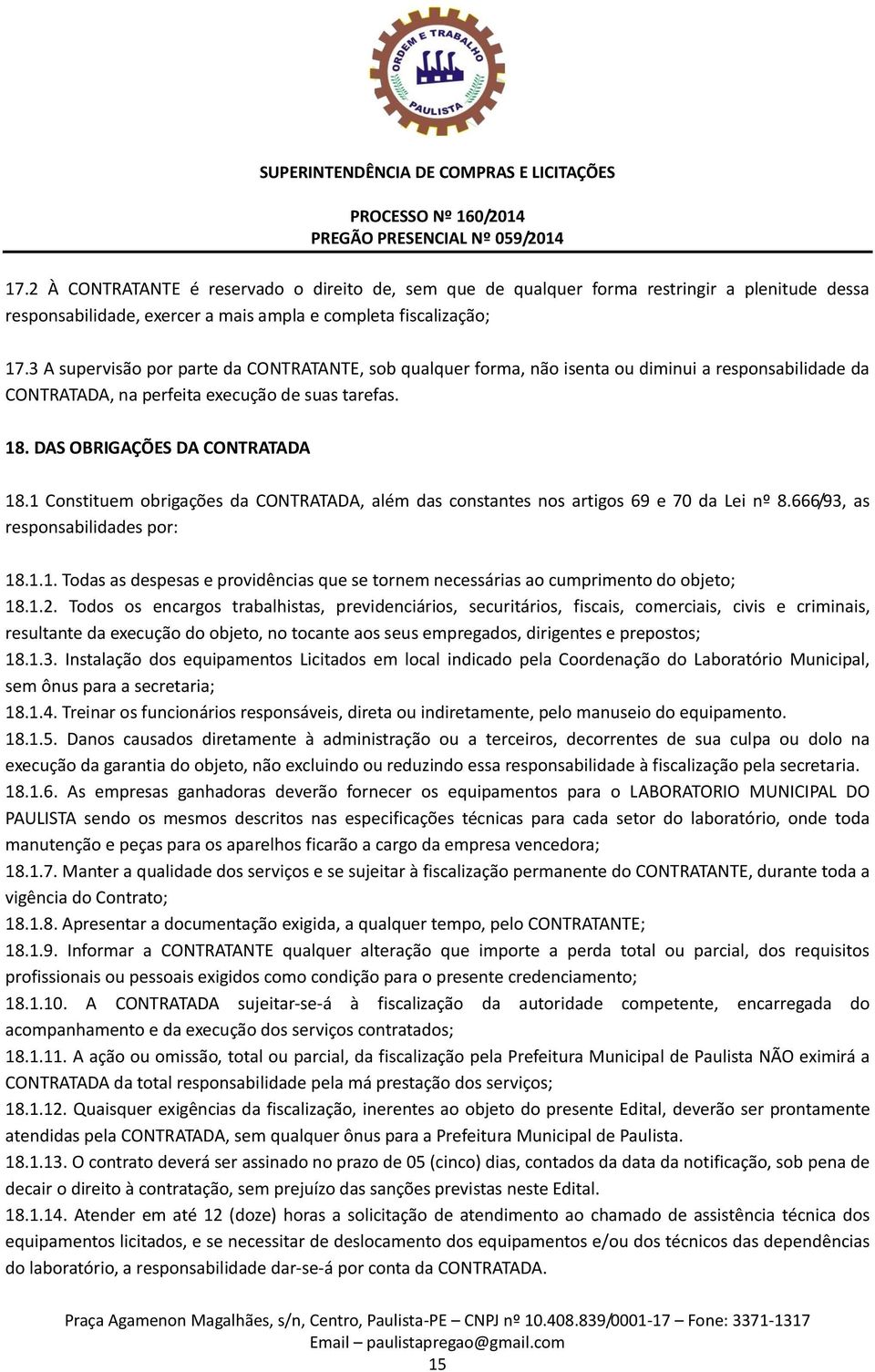 ORDEM E TRABALHO
PAULISTA

SUPERINTENDÊNCIA DE COMPRAS E LICITAÇÕES

PROCESSO Nº 160/2014
PREGÃO PRESENCIAL Nº 059/2014

17.2 À CONTRATANTE é reservado o direito de, sem que de qualquer forma restringir a plenitude dessa responsabilidade, exercer a mais ampla e completa fiscalização;

17.3 A supervisão por parte da CONTRATANTE, sob qualquer forma, não isenta ou diminui a responsabilidade da CONTRATADA, na perfeita execução de suas tarefas.

18. DAS OBRIGAÇÕES DA CONTRATADA

18.1 Constituem obrigações da CONTRATADA, além das constantes nos artigos 69 e 70 da Lei nº 8.666/93, as responsabilidades por:

18.1.1. Todas as despesas e providências que se tornem necessárias ao cumprimento do objeto;
18.1.2. Todos os encargos trabalhistas, previdenciários, securitários, fiscais, comerciais, civis e criminais, resultante da execução do objeto, no tocante aos seus empregados, dirigentes e prepostos;
18.1.3. Instalação dos equipamentos Licitados em local indicado pela Coordenação do Laboratório Municipal, sem ônus para a secretaria;
18.1.4. Treinar os funcionários responsáveis, direta ou indiretamente, pelo manuseio do equipamento.
18.1.5. Danos causados diretamente à administração ou a terceiros, decorrentes de sua culpa ou dolo na execução da garantia do objeto, não excluindo ou reduzindo essa responsabilidade à fiscalização pela secretaria.
18.1.6. As empresas ganhadoras deverão fornecer os equipamentos para o LABORATORIO MUNICIPAL DO PAULISTA sendo os mesmos descritos nas especificações técnicas para cada setor do laboratório, onde toda manutenção e peças para os aparelhos ficarão a cargo da empresa vencedora;
18.1.7. Manter a qualidade dos serviços e se sujeitar à fiscalização permanente do CONTRATANTE, durante toda a vigência do Contrato;
18.1.8. Apresentar a documentação exigida, a qualquer tempo, pelo CONTRATANTE;
18.1.9. Informar a CONTRATANTE qualquer alteração que importe a perda total ou parcial, dos requisitos profissionais ou pessoais exigidos como condição para o presente credenciamento;
18.1.10. A CONTRATADA sujeitar-se-á à fiscalização da autoridade competente, encarregada do acompanhamento e da execução dos serviços contratados;
18.1.11. A ação ou omissão, total ou parcial, da fiscalização pela Prefeitura Municipal de Paulista NÃO eximirá a CONTRATADA da total responsabilidade pela má prestação dos serviços;
18.1.12. Quaisquer exigências da fiscalização, inerentes ao objeto do presente Edital, deverão ser prontamente atendidas pela CONTRATADA, sem qualquer ônus para a Prefeitura Municipal de Paulista.
18.1.13. O contrato deverá ser assinado no prazo de 05 (cinco) dias, contados da data da notificação, sob pena de decair o direito à contratação, sem prejuízo das sanções previstas neste Edital.
18.1.14. Atender em até 12 (doze) horas a solicitação de atendimento ao chamado de assistência técnica dos equipamentos licitados, e se necessitar de deslocamento dos equipamentos e/ou dos técnicos das dependências do laboratório, a responsabilidade dar-se-á por conta da CONTRATADA.

Praça Agamenon Magalhães, s/n, Centro, Paulista-PE – CNPJ nº 10.408.839/0001-17 – Fone: 3371-1317
Email – paulistapregao@gmail.com
15